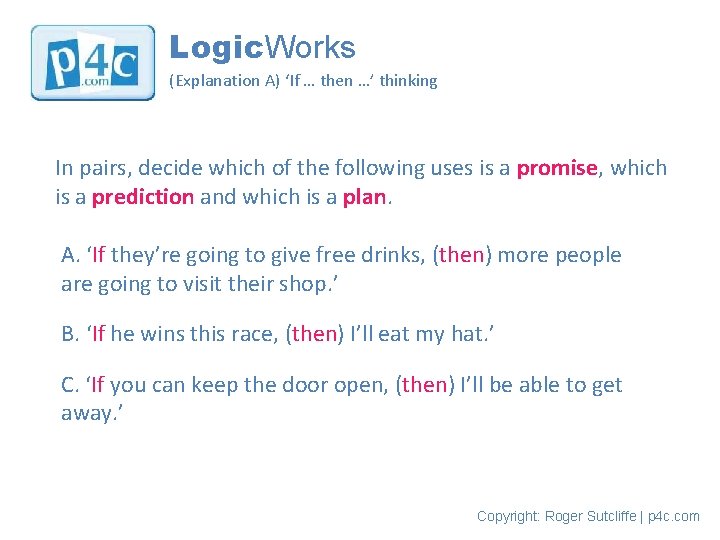 p4c .com

LogicWorks

(Explanation A) ‘If … then …’ thinking

In pairs, decide which of the following uses is a promise, which is a prediction and which is a plan.

A. ‘If they’re going to give free drinks, (then) more people are going to visit their shop.’

B. ‘If he wins this race, (then) I’ll eat my hat.’

C. ‘If you can keep the door open, (then) I’ll be able to get away.’

Copyright: Roger Sutcliffe | p4c.com